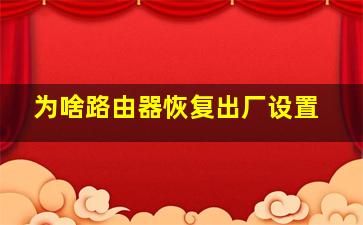 为啥路由器恢复出厂设置